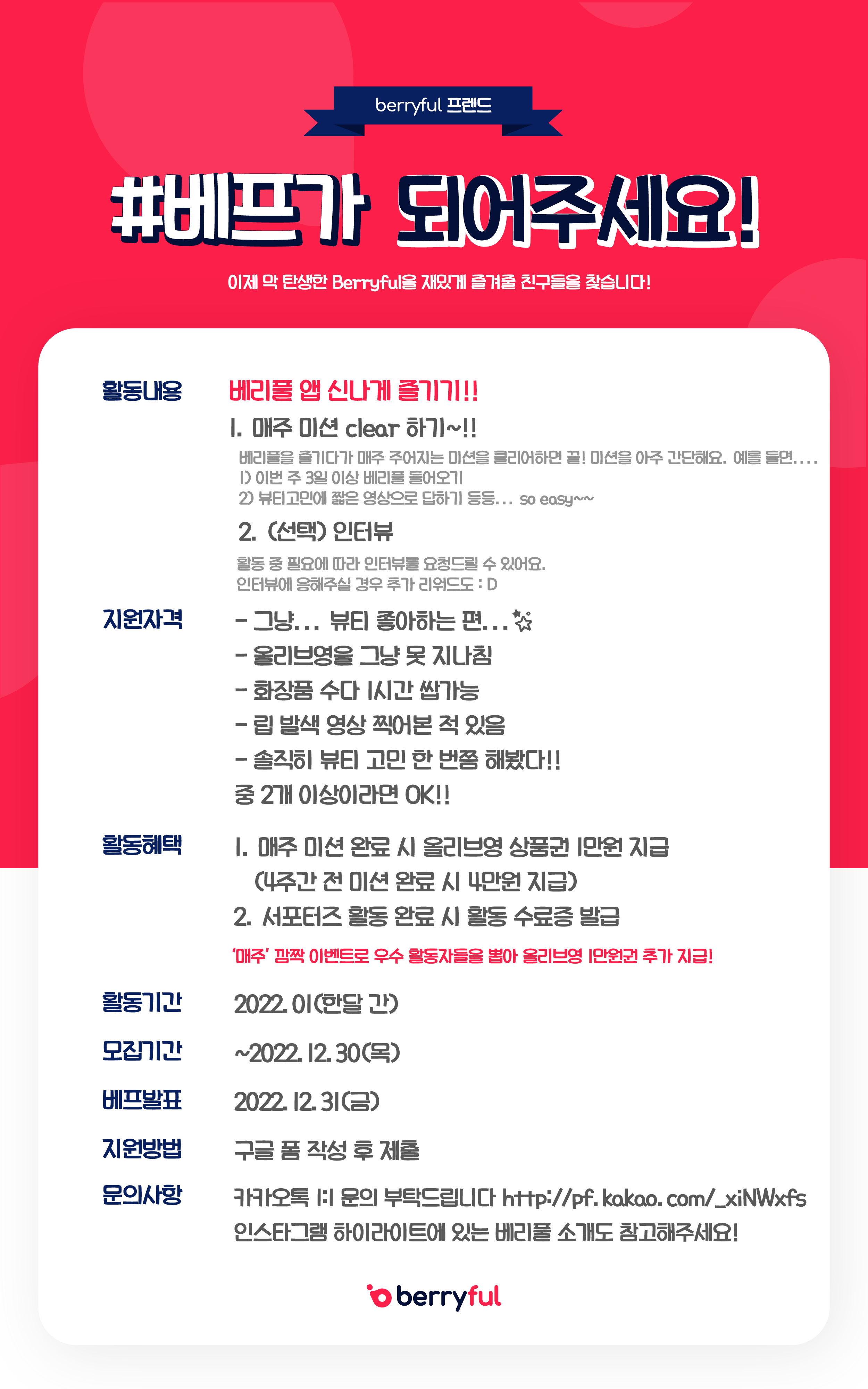 berryful 프렌드

#베프가 되어주세요!

이제 막 탄생한 Berryful을 재밌게 즐겨줄 친구들을 찾습니다!

활동내용

베리풀 앱 신나게 즐기기!!

1. 매주 미션 clear 하기~!!

베리풀을 즐기다가 매주 주어지는 미션을 클리어하면 끝! 미션을 아주 간단해요. 예를 들면....
1) 이번 주 3일 이상 베리풀 들어오기
2) 뷰티고민에 짧은 영상으로 답하기 등등... so easy~~

2. (선택) 인터뷰

활동 중 필요에 따라 인터뷰를 요청드릴 수 있어요.
인터뷰에 응해주실 경우 추가 리워드도 : D

지원자격

- 그냥... 뷰티 좋아하는 편...
- 올리브영을 그냥 못 지나침
- 화장품 수다 1시간 쌉가능
- 립 발색 영상 찍어본 적 있음
- 솔직히 뷰티 고민 한 번쯤 해봤다!!
중 2개 이상이라면 OK!!

활동혜택

1. 매주 미션 완료 시 올리브영 상품권 1만원 지급
(4주간 전 미션 완료 시 4만원 지급)
2. 서포터즈 활동 완료 시 활동 수료증 발급

'매주' 깜짝 이벤트로 우수 활동자들을 뽑아 올리브영 1만원권 추가 지급!

활동기간
2022. 01(한달 간)

모집기간
~2022. 12. 30(목)

베프발표
2022. 12. 31(금)

지원방법
구글 폼 작성 후 제출

문의사항
카카오톡 1:1 문의 부탁드립니다 http://pf.kakao.com/_xiNWxfs
인스타그램 하이라이트에 있는 베리풀 소개도 참고해주세요!

berryful